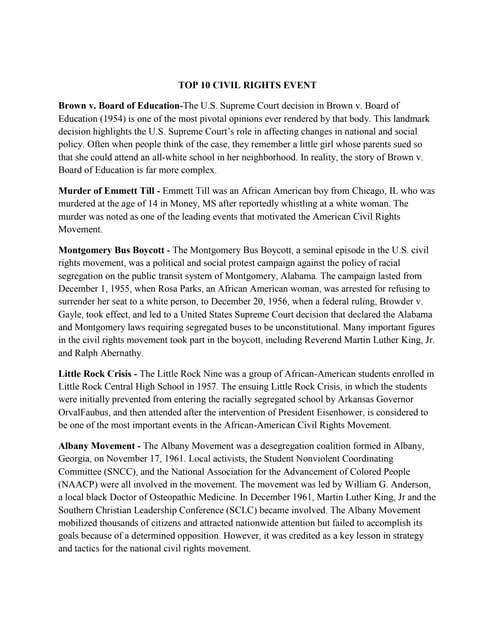 TOP 10 CIVIL RIGHTS EVENT

Brown v. Board of Education-The U.S. Supreme Court decision in Brown v. Board of Education (1954) is one of the most pivotal opinions ever rendered by that body. This landmark decision highlights the U.S. Supreme Court's role in affecting changes in national and social policy. Often when people think of the case, they remember a little girl whose parents sued so that she could attend an all-white school in her neighborhood. In reality, the story of Brown v. Board of Education is far more complex.

Murder of Emmett Till - Emmett Till was an African American boy from Chicago, IL who was murdered at the age of 14 in Money, MS after reportedly whistling at a white woman. The murder was noted as one of the leading events that motivated the American Civil Rights Movement.

Montgomery Bus Boycott - The Montgomery Bus Boycott, a seminal episode in the U.S. civil rights movement, was a political and social protest campaign against the policy of racial segregation on the public transit system of Montgomery, Alabama. The campaign lasted from December 1, 1955, when Rosa Parks, an African American woman, was arrested for refusing to surrender her seat to a white person, to December 20, 1956, when a federal ruling, Browder v. Gayle, took effect, and led to a United States Supreme Court decision that declared the Alabama and Montgomery laws requiring segregated buses to be unconstitutional. Many important figures in the civil rights movement took part in the boycott, including Reverend Martin Luther King, Jr. and Ralph Abernathy.

Little Rock Crisis - The Little Rock Nine was a group of African-American students enrolled in Little Rock Central High School in 1957. The ensuing Little Rock Crisis, in which the students were initially prevented from entering the racially segregated school by Arkansas Governor OrvalFaubus, and then attended after the intervention of President Eisenhower, is considered to be one of the most important events in the African-American Civil Rights Movement.

Albany Movement - The Albany Movement was a desegregation coalition formed in Albany, Georgia, on November 17, 1961. Local activists, the Student Nonviolent Coordinating Committee (SNCC), and the National Association for the Advancement of Colored People (NAACP) were all involved in the movement. The movement was led by William G. Anderson, a local black Doctor of Osteopathic Medicine. In December 1961, Martin Luther King, Jr and the Southern Christian Leadership Conference (SCLC) became involved. The Albany Movement mobilized thousands of citizens and attracted nationwide attention but failed to accomplish its goals because of a determined opposition. However, it was credited as a key lesson in strategy and tactics for the national civil rights movement.